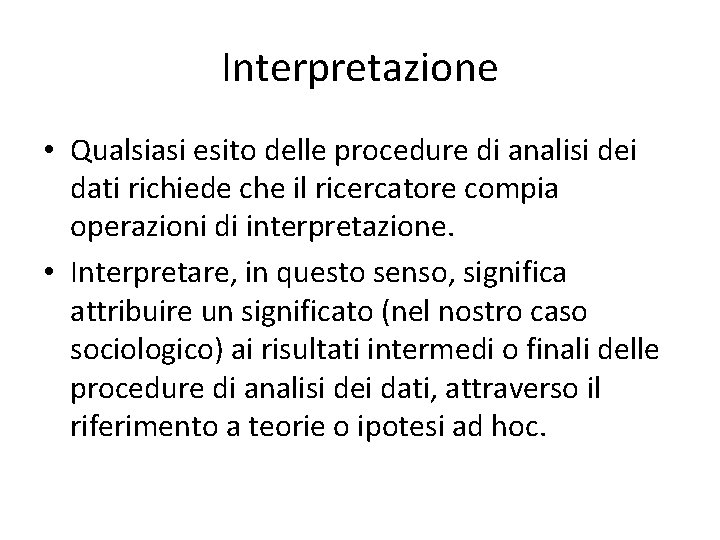 Interpretazione

• Qualsiasi esito delle procedure di analisi dei dati richiede che il ricercatore compia operazioni di interpretazione.
• Interpretare, in questo senso, significa attribuire un significato (nel nostro caso sociologico) ai risultati intermedi o finali delle procedure di analisi dei dati, attraverso il riferimento a teorie o ipotesi ad hoc.